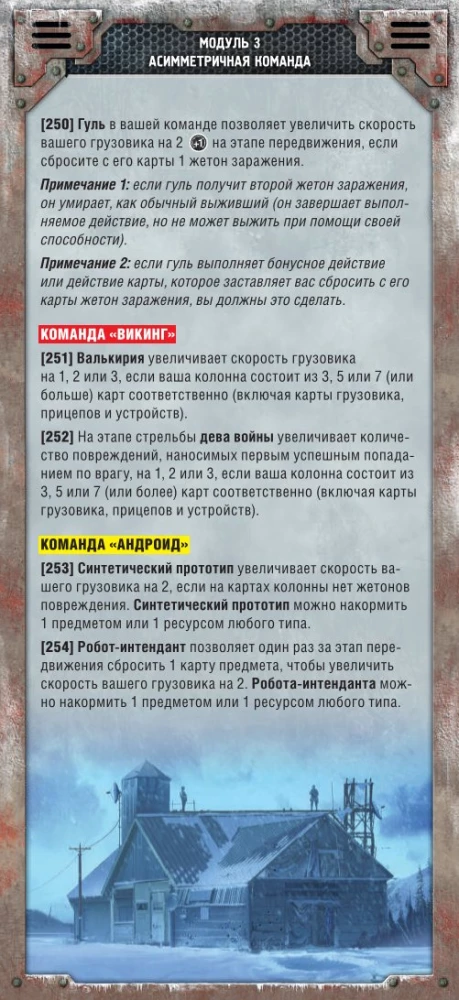 МОДУЛЬ 3
АСИММЕТРИЧНАЯ КОМАНДА

[250] Гуль в вашей команде позволяет увеличить скорость вашего грузовика на 2 на этапе передвижения, если сбросите с его карты 1 жетон заражения.

Примечание 1: если гуль получит второй жетон заражения, он умирает, как обычный выживший (он завершает выполняемое действие, но не может выжить при помощи своей способности).

Примечание 2: если гуль выполняет бонусное действие или действие карты, которое заставляет вас сбросить с его карты жетон заражения, вы должны это сделать.

КОМАНДА «ВИКИНГ»

[251] Валькирия увеличивает скорость грузовика на 1, 2 или 3, если ваша колонна состоит из 3, 5 или 7 (или больше) карт соответственно (включая карты грузовика, прицепов и устройств).

[252] На этапе стрельбы дева войны увеличивает количество повреждений, наносимых первым успешным попаданием по врагу, на 1, 2 или 3, если ваша колонна состоит из 3, 5 или 7 (или более) карт соответственно (включая карты грузовика, прицепов и устройств).

КОМАНДА «АНДРОИД»

[253] Синтетический прототип увеличивает скорость вашего грузовика на 2, если на картах колонны нет жетонов повреждения. Синтетический прототип можно накормить 1 предметом или 1 ресурсом любого типа.

[254] Робот-интендант позволяет один раз за этап передвижения сбросить 1 карту предмета, чтобы увеличить скорость вашего грузовика на 2. Робота-интенданта можно накормить 1 предметом или 1 ресурсом любого типа.